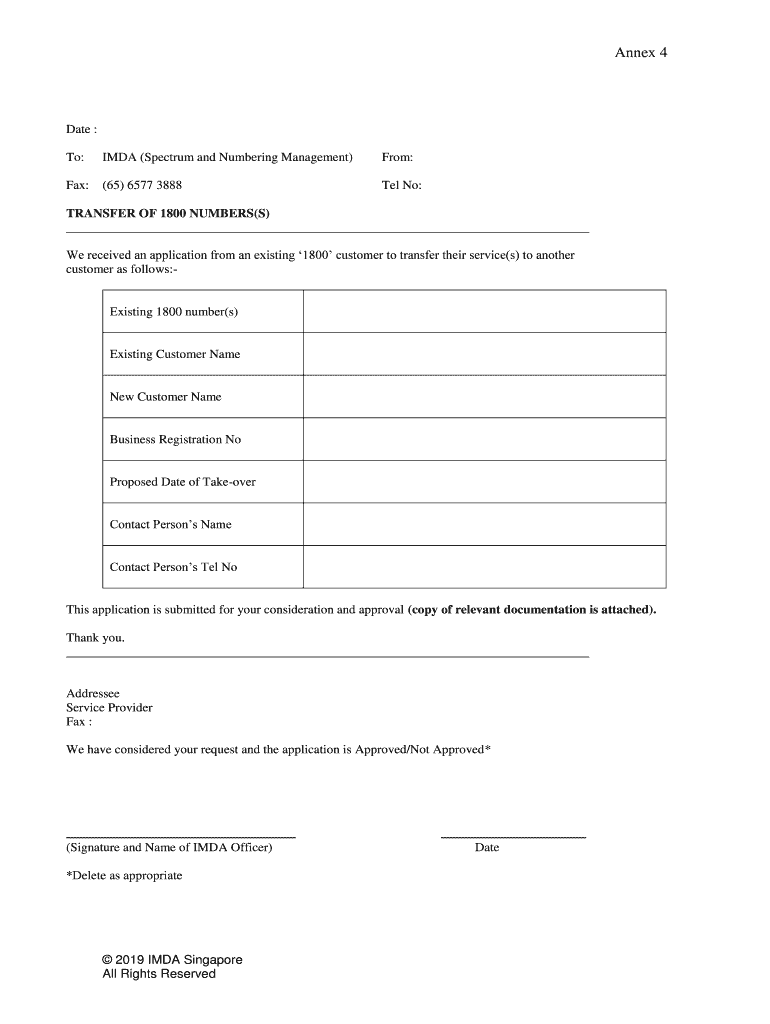 Annex 4

Date :

To: IMDA (Spectrum and Numbering Management) From:

Fax: (65) 6577 3888 Tel No:

TRANSFER OF 1800 NUMBERS(S)

We received an application from an existing ‘1800’ customer to transfer their service(s) to another customer as follows:-

| Existing 1800 number(s) | |
|---|---|
| Existing Customer Name | |
| New Customer Name | |
| Business Registration No | |
| Proposed Date of Take-over | |
| Contact Person’s Name | |
| Contact Person’s Tel No | |

This application is submitted for your consideration and approval (copy of relevant documentation is attached).

Thank you.

Addressee
Service Provider
Fax :

We have considered your request and the application is Approved/Not Approved*

(Signature and Name of IMDA Officer) Date

*Delete as appropriate

© 2019 IMDA Singapore
All Rights Reserved